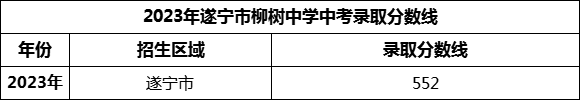 2023年遂宁市柳树中学中考录取分数线

| 年份 | 招生区域 | 录取分数线 |
|---|---|---|
| 2023年 | 遂宁市 | 552 |